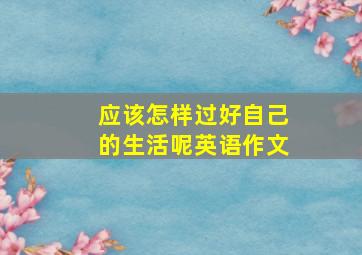 应该怎样过好自己的生活呢英语作文